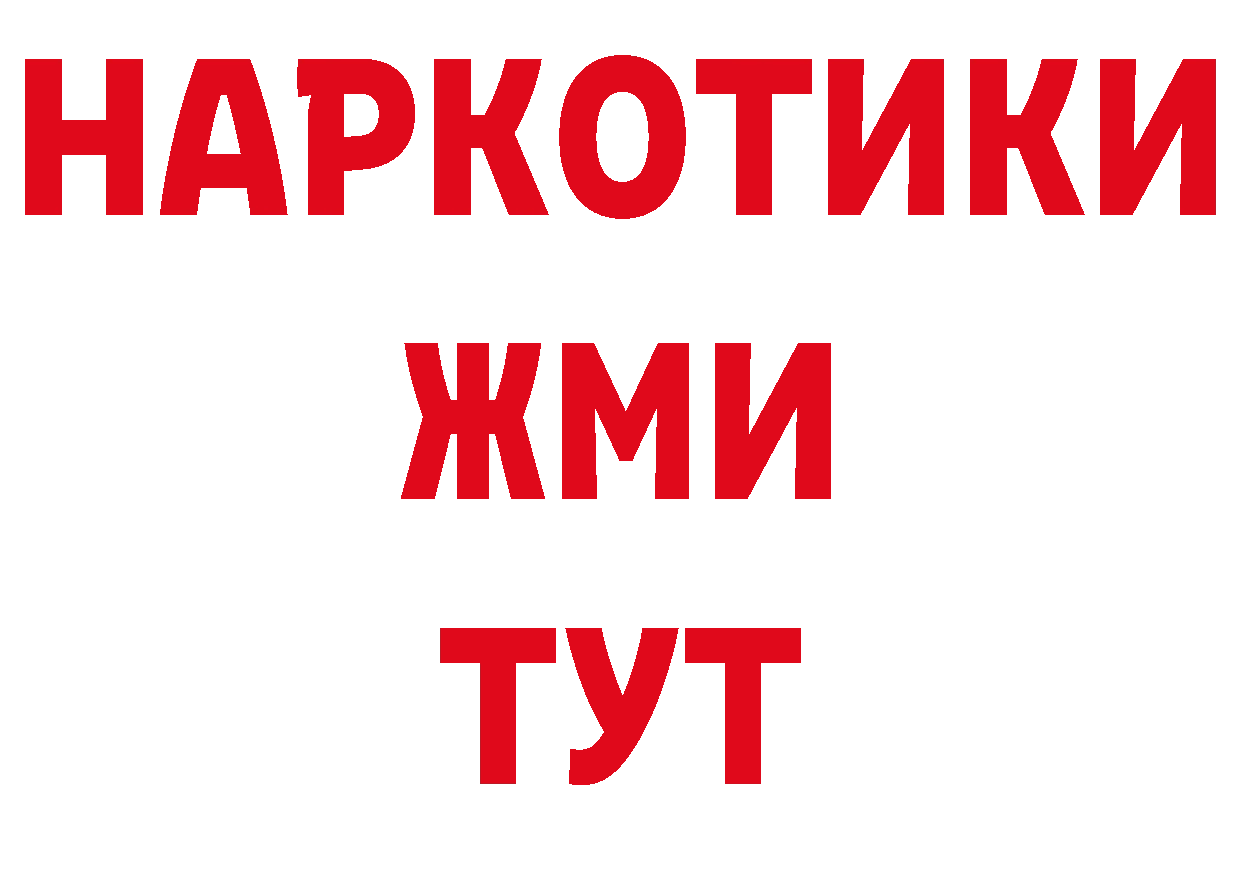 НАРКОТИКИ
ЖМИ
ТУТ